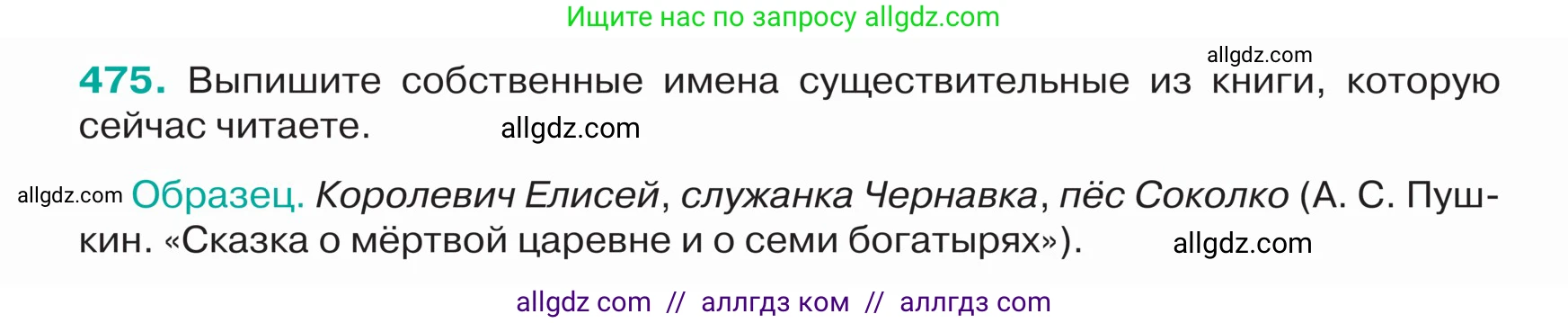 Ищите нас по запросу allgdz.com

allgdz.com

475. Выпишите собственные имена существительные из книги, которую сейчас читаете. allgdz.com

allgdz.com Образец. Королевич Елисей, служанка Чернавка, пёс Соколко (А. С. Пушкин. «Сказка о мёртвой царевне и о семи богатырях»). allgdz.com

allgdz com // аллгдз ком // аллгдз com